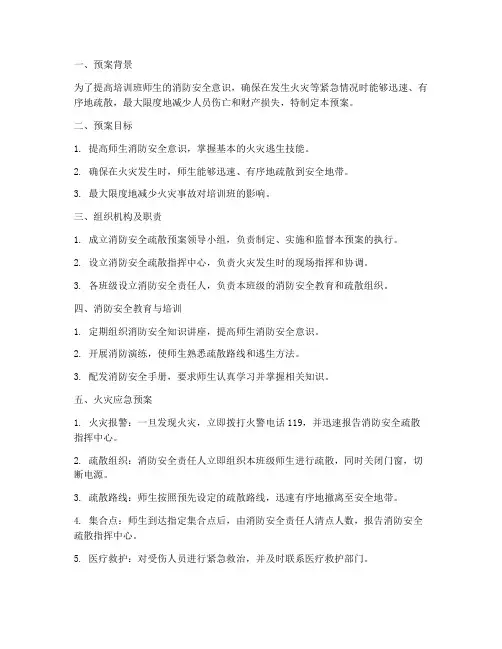 一、预案背景

为了提高培训班师生的消防安全意识，确保在发生火灾等紧急情况时能够迅速、有序地疏散，最大限度地减少人员伤亡和财产损失，特制定本预案。

二、预案目标

1. 提高师生消防安全意识，掌握基本的火灾逃生技能。

2. 确保在火灾发生时，师生能够迅速、有序地疏散到安全地带。

3. 最大限度地减少火灾事故对培训班的影响。

三、组织机构及职责

1. 成立消防安全疏散预案领导小组，负责制定、实施和监督本预案的执行。

2. 设立消防安全疏散指挥中心，负责火灾发生时的现场指挥和协调。

3. 各班级设立消防安全责任人，负责本班级的消防安全教育和疏散组织。

四、消防安全教育与培训

1. 定期组织消防安全知识讲座，提高师生消防安全意识。

2. 开展消防演练，使师生熟悉疏散路线和逃生方法。

3. 配发消防安全手册，要求师生认真学习并掌握相关知识。

五、火灾应急预案

1. 火灾报警：一旦发现火灾，立即拨打火警电话 119，并迅速报告消防安全疏散指挥中心。

2. 疏散组织：消防安全责任人立即组织本班级师生进行疏散，同时关闭门窗，切断电源。

3. 疏散路线：师生按照预先设定的疏散路线，迅速有序地撤离至安全地带。

4. 集合点：师生到达指定集合点后，由消防安全责任人清点人数，报告消防安全疏散指挥中心。

5. 医疗救护：对受伤人员进行紧急救治，并及时联系医疗救护部门。